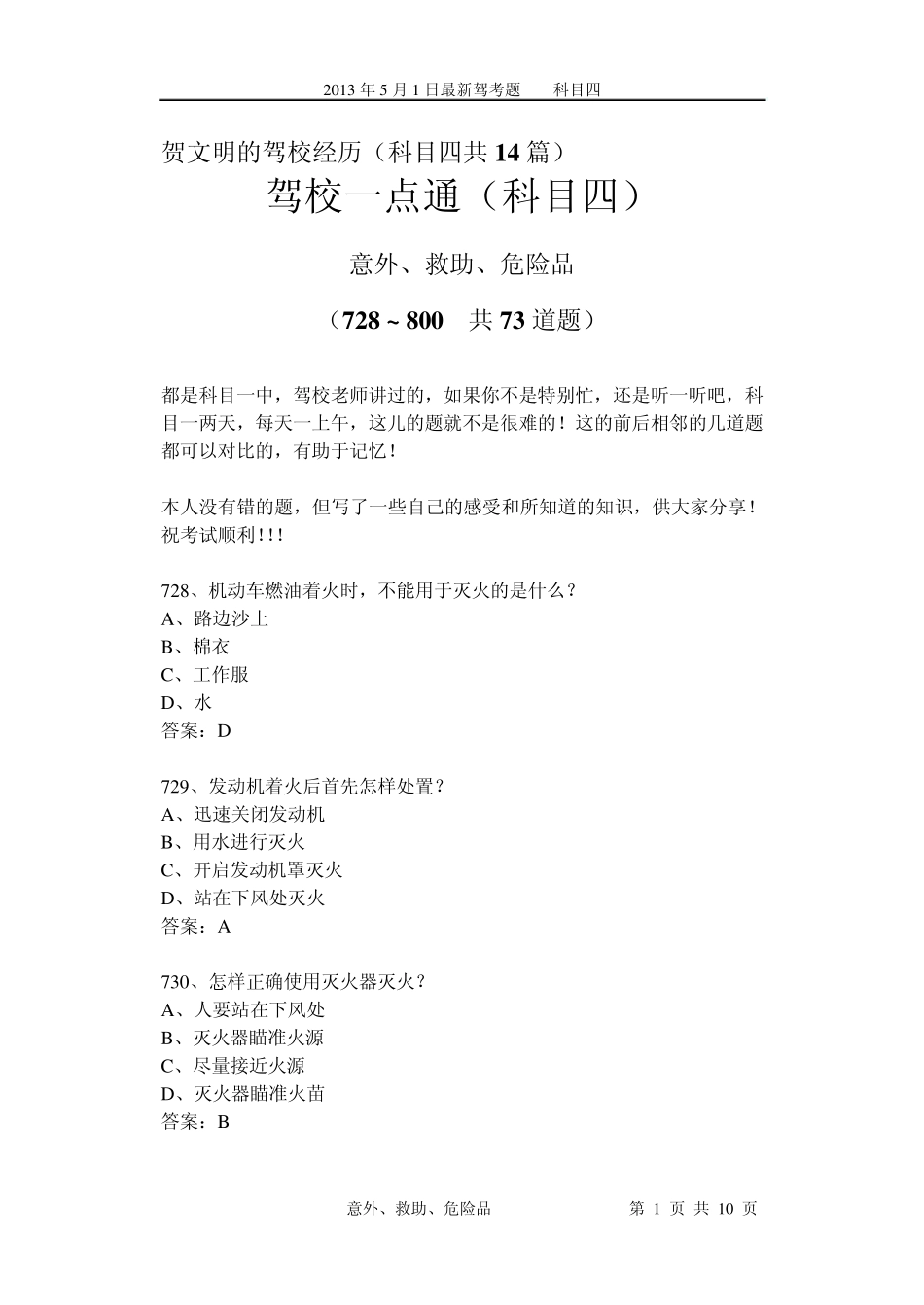 2013 年 5 月 1 日最新驾考题　　科目四

贺文明的驾校经历（科目四共 14 篇）

驾校一点通（科目四）

意外、救助、危险品

（728 ~ 800　共 73 道题）

都是科目一中，驾校老师讲过的，如果你不是特别忙，还是听一听吧，科目一两天，每天一上午，这儿的题就不是很难的！这的前后相邻的几道题都可以对比的，有助于记忆！

本人没有错的题，但写了一些自己的感受和所知道的知识，供大家分享！祝考试顺利！！！

728、机动车燃油着火时，不能用于灭火的是什么？
A、路边沙土
B、棉衣
C、工作服
D、水
答案：D

729、发动机着火后首先怎样处置？
A、迅速关闭发动机
B、用水进行灭火
C、开启发动机罩灭火
D、站在下风处灭火
答案：A

730、怎样正确使用灭火器灭火？
A、人要站在下风处
B、灭火器瞄准火源
C、尽量接近火源
D、灭火器瞄准火苗
答案：B

意外、救助、危险品　　第 1 页 共 10 页